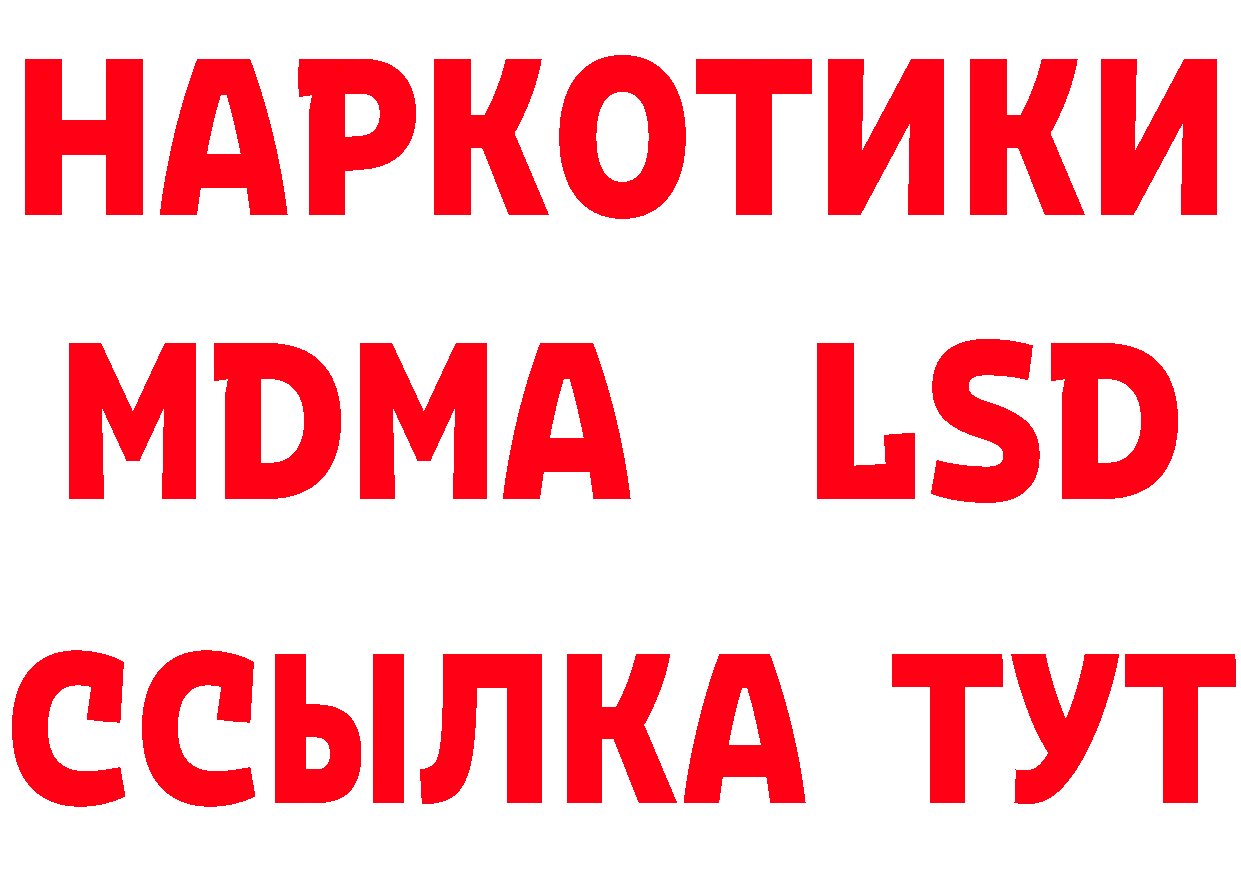 НАРКОТИКИ
MDMA LSD
ССЫЛКА ТУТ